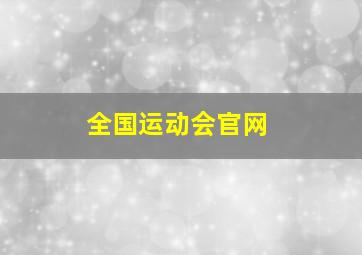 全国运动会官网